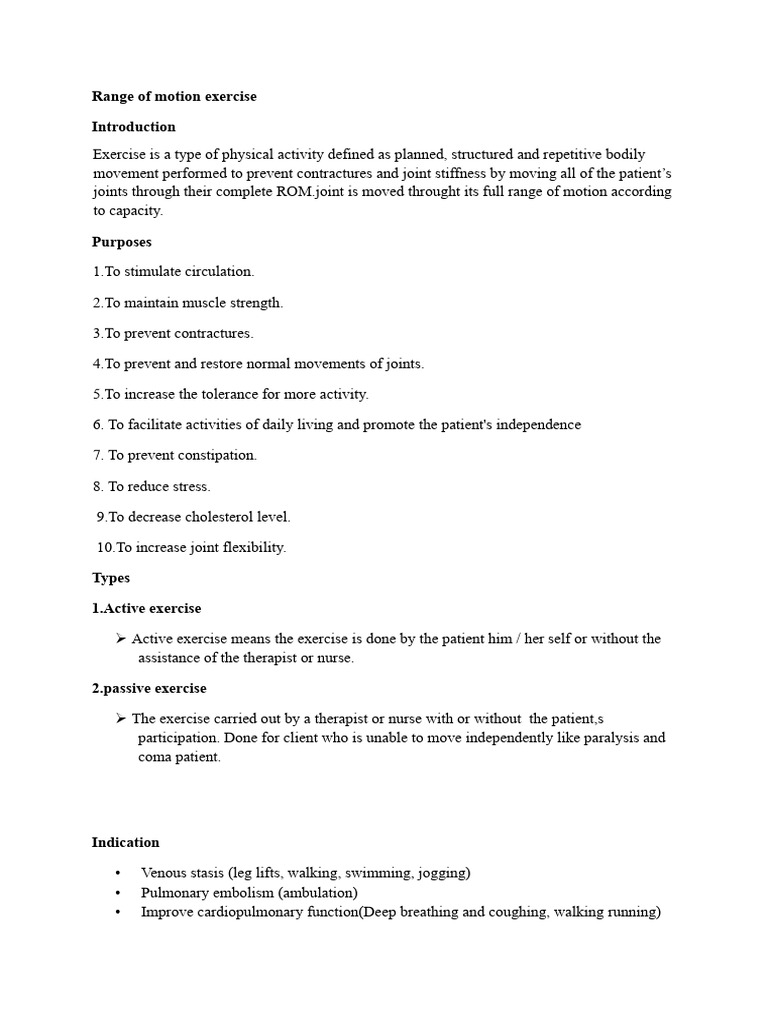 Range of motion exercise

Introduction

Exercise is a type of physical activity defined as planned, structured and repetitive bodily movement performed to prevent contractures and joint stiffness by moving all of the patient's joints through their complete ROM.joint is moved throught its full range of motion according to capacity.

Purposes

1.To stimulate circulation.

2.To maintain muscle strength.

3.To prevent contractures.

4.To prevent and restore normal movements of joints.

5.To increase the tolerance for more activity.

6. To facilitate activities of daily living and promote the patient's independence

7. To prevent constipation.

8. To reduce stress.

9.To decrease cholesterol level.

10.To increase joint flexibility.

Types

1.Active exercise

➢ Active exercise means the exercise is done by the patient him / her self or without the assistance of the therapist or nurse.

2.passive exercise

➢ The exercise carried out by a therapist or nurse with or without the patient,s participation. Done for client who is unable to move independently like paralysis and coma patient.

Indication

• Venous stasis (leg lifts, walking, swimming, jogging)
• Pulmonary embolism (ambulation)
• Improve cardiopulmonary function(Deep breathing and coughing, walking running)